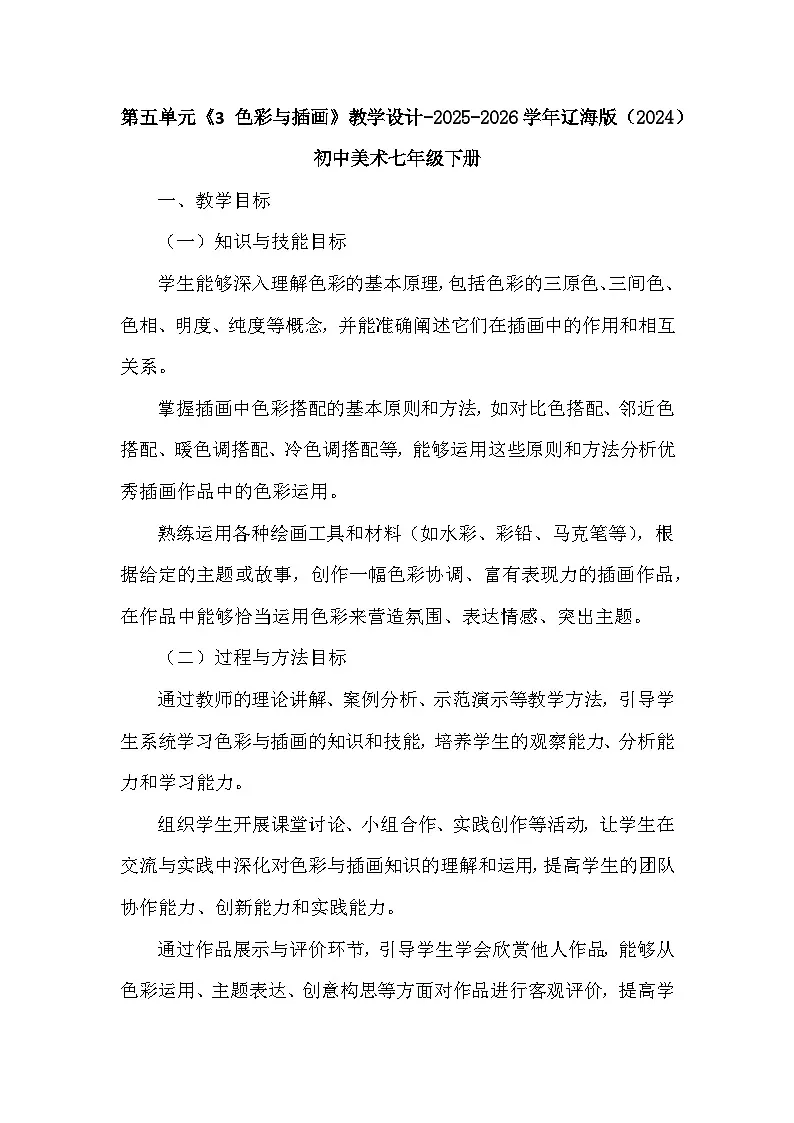 第五单元《3 色彩与插画》教学设计-2025-2026学年辽海版（2024）初中美术七年级下册

一、教学目标

（一）知识与技能目标

学生能够深入理解色彩的基本原理，包括色彩的三原色、三间色、色相、明度、纯度等概念，并能准确阐述它们在插画中的作用和相互关系。

掌握插画中色彩搭配的基本原则和方法，如对比色搭配、邻近色搭配、暖色调搭配、冷色调搭配等，能够运用这些原则和方法分析优秀插画作品中的色彩运用。

熟练运用各种绘画工具和材料（如水彩、彩铅、马克笔等），根据给定的主题或故事，创作一幅色彩协调、富有表现力的插画作品，在作品中能够恰当运用色彩来营造氛围、表达情感、突出主题。

（二）过程与方法目标

通过教师的理论讲解、案例分析、示范演示等教学方法，引导学生系统学习色彩与插画的知识和技能，培养学生的观察能力、分析能力和学习能力。

组织学生开展课堂讨论、小组合作、实践创作等活动，让学生在交流与实践中深化对色彩与插画知识的理解和运用，提高学生的团队协作能力、创新能力和实践能力。

通过作品展示与评价环节，引导学生学会欣赏他人作品，能够从色彩运用、主题表达、创意构思等方面对作品进行客观评价，提高学